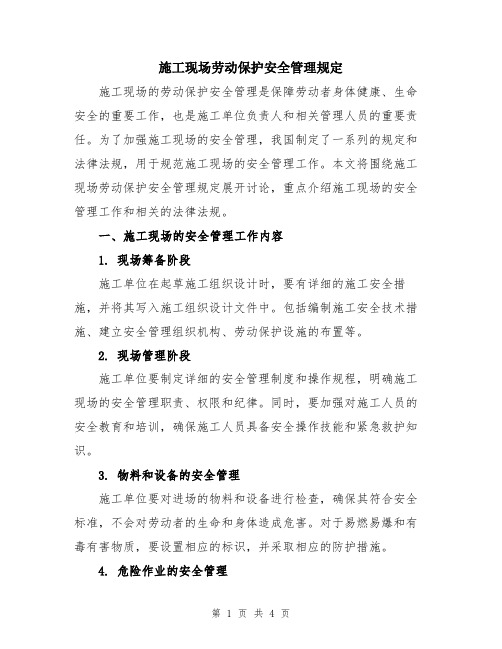 施工现场劳动保护安全管理规定

施工现场的劳动保护安全管理是保障劳动者身体健康、生命安全的重要工作，也是施工单位负责人和相关管理人员的重要责任。为了加强施工现场的安全管理，我国制定了一系列的规定和法律法规，用于规范施工现场的安全管理工作。本文将围绕施工现场劳动保护安全管理规定展开讨论，重点介绍施工现场的安全管理工作和相关的法律法规。

一、施工现场的安全管理工作内容

1. 现场筹备阶段

施工单位在起草施工组织设计时，要有详细的施工安全措施，并将其写入施工组织设计文件中。包括编制施工安全技术措施、建立安全管理组织机构、劳动保护设施的布置等。

2. 现场管理阶段

施工单位要制定详细的安全管理制度和操作规程，明确施工现场的安全管理职责、权限和纪律。同时，要加强对施工人员的安全教育和培训，确保施工人员具备安全操作技能和紧急救护知识。

3. 物料和设备的安全管理

施工单位要对进场的物料和设备进行检查，确保其符合安全标准，不会对劳动者的生命和身体造成危害。对于易燃易爆和有毒有害物质，要设置相应的标识，并采取相应的防护措施。

4. 危险作业的安全管理

第 1 页 共 4 页